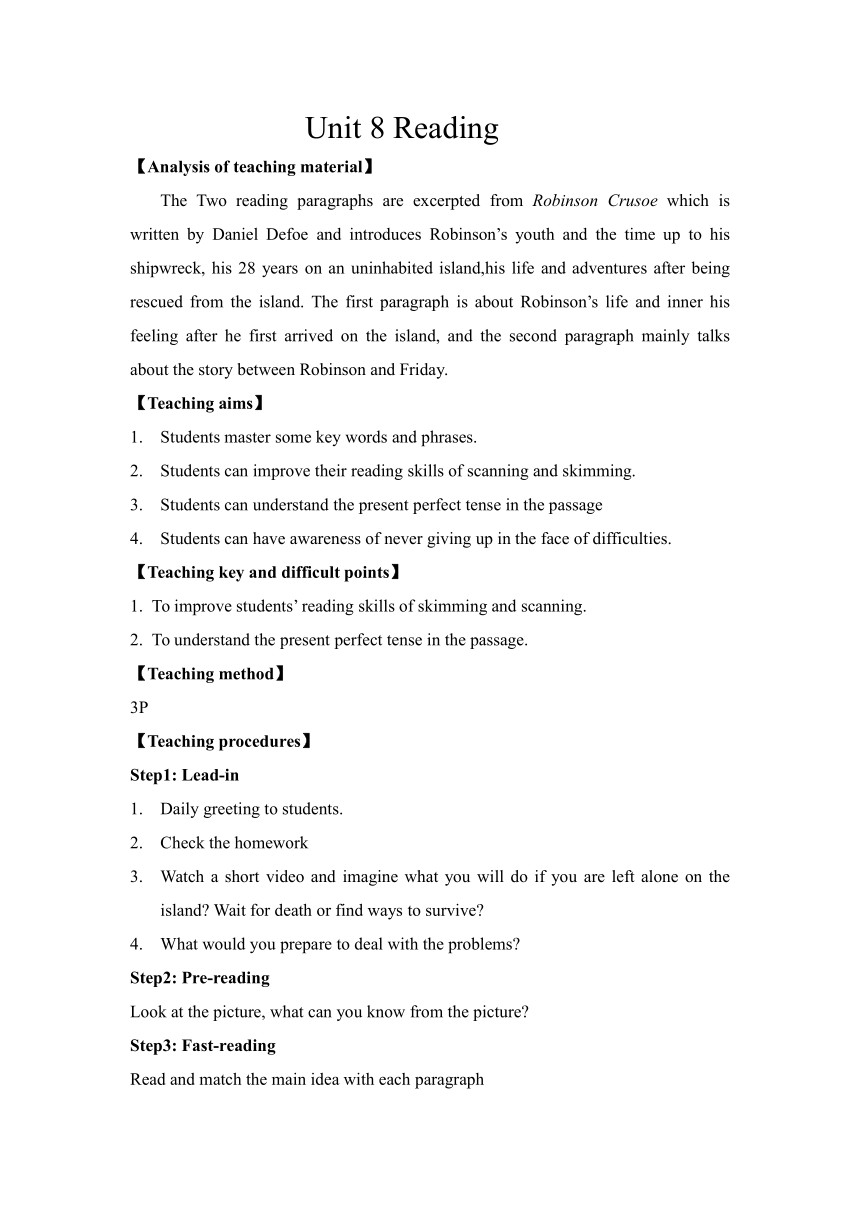 Unit 8 Reading

【Analysis of teaching material】

The Two reading paragraphs are excerpted from Robinson Crusoe which is written by Daniel Defoe and introduces Robinson's youth and the time up to his shipwreck, his 28 years on an uninhabited island,his life and adventures after being rescued from the island. The first paragraph is about Robinson's life and inner his feeling after he first arrived on the island, and the second paragraph mainly talks about the story between Robinson and Friday.

【Teaching aims】

1. Students master some key words and phrases.
2. Students can improve their reading skills of scanning and skimming.
3. Students can understand the present perfect tense in the passage
4. Students can have awareness of never giving up in the face of difficulties.

【Teaching key and difficult points】

1. To improve students' reading skills of skimming and scanning.
2. To understand the present perfect tense in the passage.

【Teaching method】

3P

【Teaching procedures】

Step1: Lead-in

1. Daily greeting to students.
2. Check the homework
3. Watch a short video and imagine what you will do if you are left alone on the island? Wait for death or find ways to survive?
4. What would you prepare to deal with the problems?

Step2: Pre-reading

Look at the picture, what can you know from the picture?

Step3: Fast-reading

Read and match the main idea with each paragraph